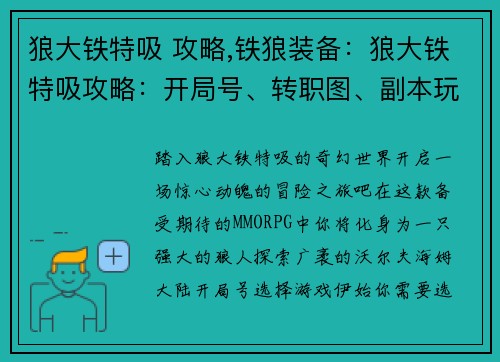 狼大铁特吸 攻略,铁狼装备：狼大铁特吸攻略：开局号、转职图、副本玩

踏入狼大铁特吸的奇幻世界开启一场惊心动魄的冒险之旅吧在这款备受期待的MMORPG中你将化身为一只强大的狼人探索广袤的沃尔夫海姆大陆开局号选择游戏伊始你需要选

+